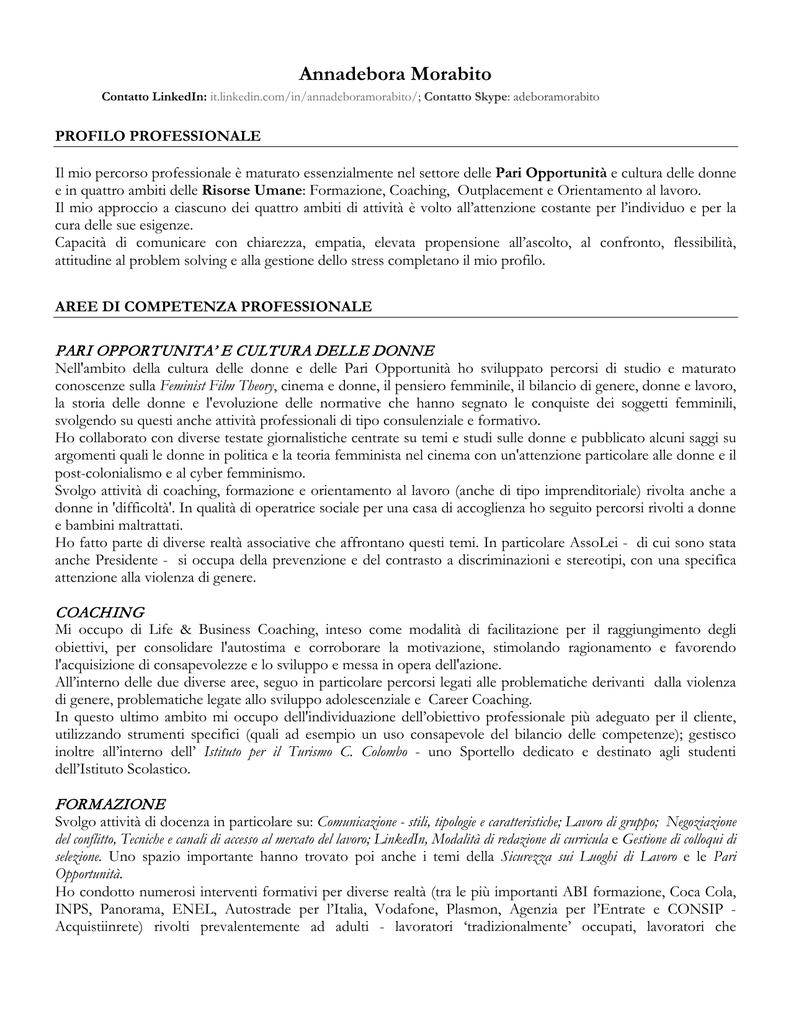 Annadebora Morabito

Contatto LinkedIn: it.linkedin.com/in/annadeboramorabito/; Contatto Skype: adeboramorabito

PROFILO PROFESSIONALE

Il mio percorso professionale è maturato essenzialmente nel settore delle Pari Opportunità e cultura delle donne e in quattro ambiti delle Risorse Umane: Formazione, Coaching, Outplacement e Orientamento al lavoro.
Il mio approccio a ciascuno dei quattro ambiti di attività è volto all'attenzione costante per l'individuo e per la cura delle sue esigenze.
Capacità di comunicare con chiarezza, empatia, elevata propensione all'ascolto, al confronto, flessibilità, attitudine al problem solving e alla gestione dello stress completano il mio profilo.

AREE DI COMPETENZA PROFESSIONALE

PARI OPPORTUNITA' E CULTURA DELLE DONNE
Nell'ambito della cultura delle donne e delle Pari Opportunità ho sviluppato percorsi di studio e maturato conoscenze sulla Feminist Film Theory, cinema e donne, il pensiero femminile, il bilancio di genere, donne e lavoro, la storia delle donne e l'evoluzione delle normative che hanno segnato le conquiste dei soggetti femminili, svolgendo su questi anche attività professionali di tipo consulenziale e formativo.
Ho collaborato con diverse testate giornalistiche centrate su temi e studi sulle donne e pubblicato alcuni saggi su argomenti quali le donne in politica e la teoria femminista nel cinema con un'attenzione particolare alle donne e il post-colonialismo e al cyber femminismo.
Svolgo attività di coaching, formazione e orientamento al lavoro (anche di tipo imprenditoriale) rivolta anche a donne in 'difficoltà'. In qualità di operatrice sociale per una casa di accoglienza ho seguito percorsi rivolti a donne e bambini maltrattati.
Ho fatto parte di diverse realtà associative che affrontano questi temi. In particolare AssoLei - di cui sono stata anche Presidente - si occupa della prevenzione e del contrasto a discriminazioni e stereotipi, con una specifica attenzione alla violenza di genere.

COACHING
Mi occupo di Life & Business Coaching, inteso come modalità di facilitazione per il raggiungimento degli obiettivi, per consolidare l'autostima e corroborare la motivazione, stimolando ragionamento e favorendo l'acquisizione di consapevolezze e lo sviluppo e messa in opera dell'azione.
All'interno delle due diverse aree, seguo in particolare percorsi legati alle problematiche derivanti dalla violenza di genere, problematiche legate allo sviluppo adolescenziale e Career Coaching.
In questo ultimo ambito mi occupo dell'individuazione dell'obiettivo professionale più adeguato per il cliente, utilizzando strumenti specifici (quali ad esempio un uso consapevole del bilancio delle competenze); gestisco inoltre all'interno dell' Istituto per il Turismo C. Colombo - uno Sportello dedicato e destinato agli studenti dell'Istituto Scolastico.

FORMAZIONE
Svolgo attività di docenza in particolare su: Comunicazione - stili, tipologie e caratteristiche; Lavoro di gruppo; Negoziazione del conflitto, Tecniche e canali di accesso al mercato del lavoro; LinkedIn, Modalità di redazione di curricula e Gestione di colloqui di selezione. Uno spazio importante hanno trovato poi anche i temi della Sicurezza sui Luoghi di Lavoro e le Pari Opportunità.
Ho condotto numerosi interventi formativi per diverse realtà (tra le più importanti ABI formazione, Coca Cola, INPS, Panorama, ENEL, Autostrade per l'Italia, Vodafone, Plasmon, Agenzia per l'Entrate e CONSIP - Acquistiinrete) rivolti prevalentemente ad adulti - lavoratori 'tradizionalmente' occupati, lavoratori che